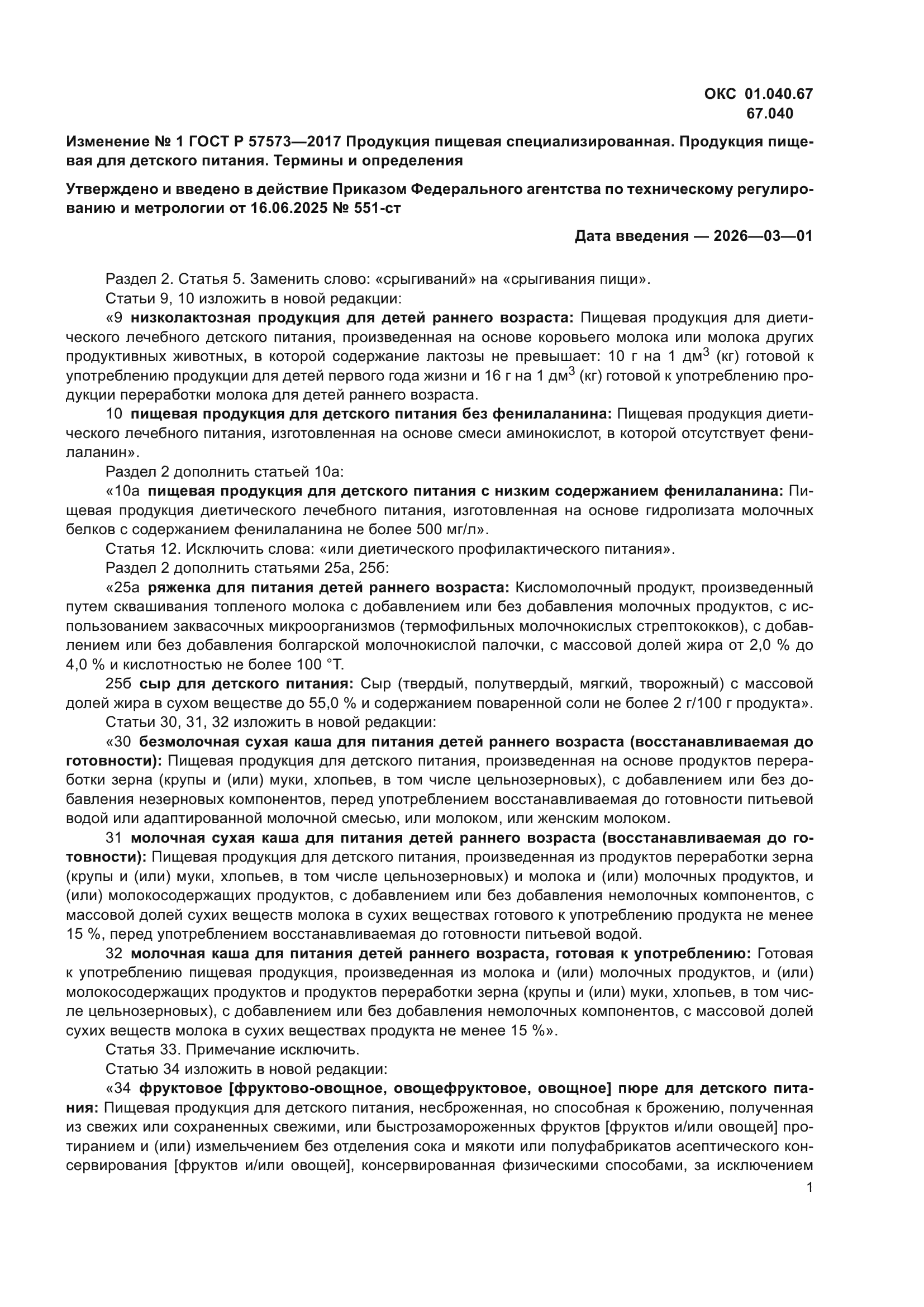 ОКС 01.040.67
67.040

Изменение № 1 ГОСТ Р 57573—2017 Продукция пищевая специализированная. Продукция пищевая для детского питания. Термины и определения

Утверждено и введено в действие Приказом Федерального агентства по техническому регулированию и метрологии от 16.06.2025 № 551-ст

Дата введения — 2026—03—01

Раздел 2. Статья 5. Заменить слово: «срыгиваний» на «срыгивания пищи».

Статьи 9, 10 изложить в новой редакции:

«9 низколактозная продукция для детей раннего возраста: Пищевая продукция для диетического лечебного детского питания, произведенная на основе коровьего молока или молока других продуктивных животных, в которой содержание лактозы не превышает: 10 г на 1 дм$^3$ (кг) готовой к употреблению продукции для детей первого года жизни и 16 г на 1 дм$^3$ (кг) готовой к употреблению продукции переработки молока для детей раннего возраста.

10 пищевая продукция для детского питания без фенилаланина: Пищевая продукция диетического лечебного питания, изготовленная на основе смеси аминокислот, в которой отсутствует фенилаланин».

Раздел 2 дополнить статьей 10а:

«10а пищевая продукция для детского питания с низким содержанием фенилаланина: Пищевая продукция диетического лечебного питания, изготовленная на основе гидролизата молочных белков с содержанием фенилаланина не более 500 мг/л».

Статья 12. Исключить слова: «или диетического профилактического питания».

Раздел 2 дополнить статьями 25а, 25б:

«25а ряженка для питания детей раннего возраста: Кисломолочный продукт, произведенный путем сквашивания топленого молока с добавлением или без добавления молочных продуктов, с использованием заквасочных микроорганизмов (термофильных молочнокислых стрептококков), с добавлением или без добавления болгарской молочнокислой палочки, с массовой долей жира от 2,0 % до 4,0 % и кислотностью не более 100 °Т.

25б сыр для детского питания: Сыр (твердый, полутвердый, мягкий, творожный) с массовой долей жира в сухом веществе до 55,0 % и содержанием поваренной соли не более 2 г/100 г продукта».

Статьи 30, 31, 32 изложить в новой редакции:

«30 безмолочная сухая каша для питания детей раннего возраста (восстанавливаемая до готовности): Пищевая продукция для детского питания, произведенная на основе продуктов переработки зерна (крупы и (или) муки, хлопьев, в том числе цельнозерновых), с добавлением или без добавления незерновых компонентов, перед употреблением восстанавливаемая до готовности питьевой водой или адаптированной молочной смесью, или молоком, или женским молоком.

31 молочная сухая каша для питания детей раннего возраста (восстанавливаемая до готовности): Пищевая продукция для детского питания, произведенная из продуктов переработки зерна (крупы и (или) муки, хлопьев, в том числе цельнозерновых) и молока и (или) молочных продуктов, и (или) молокосодержащих продуктов, с добавлением или без добавления немолочных компонентов, с массовой долей сухих веществ молока в сухих веществах готового к употреблению продукта не менее 15 %, перед употреблением восстанавливаемая до готовности питьевой водой.

32 молочная каша для питания детей раннего возраста, готовая к употреблению: Готовая к употреблению пищевая продукция, произведенная из молока и (или) молочных продуктов, и (или) молокосодержащих продуктов и продуктов переработки зерна (крупы и (или) муки, хлопьев, в том числе цельнозерновых), с добавлением или без добавления немолочных компонентов, с массовой долей сухих веществ молока в сухих веществах продукта не менее 15 %».

Статья 33. Примечание исключить.

Статью 34 изложить в новой редакции:

«34 фруктовое [фруктово-овощное, овощефруктовое, овощное] пюре для детского питания: Пищевая продукция для детского питания, несброженная, но способная к брожению, полученная из свежих или сохраненных свежими, или быстрозамороженных фруктов [фруктов и/или овощей] протиранием и (или) измельчением без отделения сока и мякоти или полуфабрикатов асептического консервирования [фруктов и/или овощей], консервированная физическими способами, за исключением

1